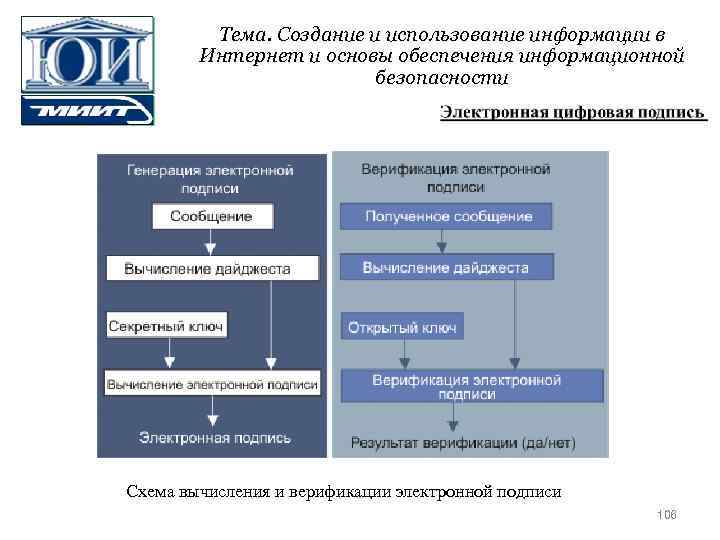 ЮИ
МИИТ

Тема. Создание и использование информации в Интернет и основы обеспечения информационной безопасности

Электронная цифровая подпись

Генерация электронной подписи

Сообщение

Вычисление дайджеста

Секретный ключ

Вычисление электронной подписи

Электронная подпись

Верификация электронной подписи

Полученное сообщение

Вычисление дайджеста

Открытый ключ

Верификация электронной подписи

Результат верификации (да/нет)

Схема вычисления и верификации электронной подписи

106